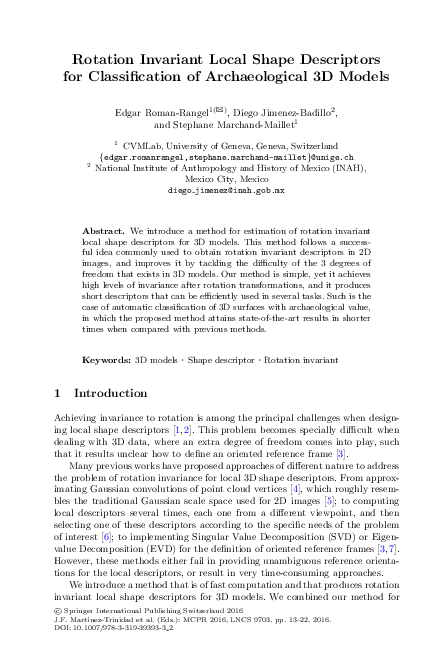 Rotation Invariant Local Shape Descriptors for Classification of Archaeological 3D Models

Edgar Roman-Rangel$^{1(✉)}$, Diego Jimenez-Badillo$^2$, and Stephane Marchand-Maillet$^1$

$^1$ CVMLab, University of Geneva, Geneva, Switzerland
{edgar.romanrangel,stephane.marchand-maillet}@unige.ch
$^2$ National Institute of Anthropology and History of Mexico (INAH), Mexico City, Mexico
diego_jimenez@inah.gob.mx

Abstract. We introduce a method for estimation of rotation invariant local shape descriptors for 3D models. This method follows a successful idea commonly used to obtain rotation invariant descriptors in 2D images, and improves it by tackling the difficulty of the 3 degrees of freedom that exists in 3D models. Our method is simple, yet it achieves high levels of invariance after rotation transformations, and it produces short descriptors that can be efficiently used in several tasks. Such is the case of automatic classification of 3D surfaces with archaeological value, in which the proposed method attains state-of-the-art results in shorter times when compared with previous methods.

Keywords: 3D models · Shape descriptor · Rotation invariant

1 Introduction

Achieving invariance to rotation is among the principal challenges when designing local shape descriptors [1,2]. This problem becomes specially difficult when dealing with 3D data, where an extra degree of freedom comes into play, such that it results unclear how to define an oriented reference frame [3].

Many previous works have proposed approaches of different nature to address the problem of rotation invariance for local 3D shape descriptors. From approximating Gaussian convolutions of point cloud vertices [4], which roughly resembles the traditional Gaussian scale space used for 2D images [5]; to computing local descriptors several times, each one from a different viewpoint, and then selecting one of these descriptors according to the specific needs of the problem of interest [6]; to implementing Singular Value Decomposition (SVD) or Eigenvalue Decomposition (EVD) for the definition of oriented reference frames [3,7]. However, these methods either fail in providing unambiguous reference orientations for the local descriptors, or result in very time-consuming approaches.

We introduce a method that is of fast computation and that produces rotation invariant local shape descriptors for 3D models. We combined our method for

© Springer International Publishing Switzerland 2016
J.F. Martínez-Trinidad et al. (Eds.): MCPR 2016, LNCS 9703, pp. 13–22, 2016.
DOI: 10.1007/978-3-319-39393-3_2